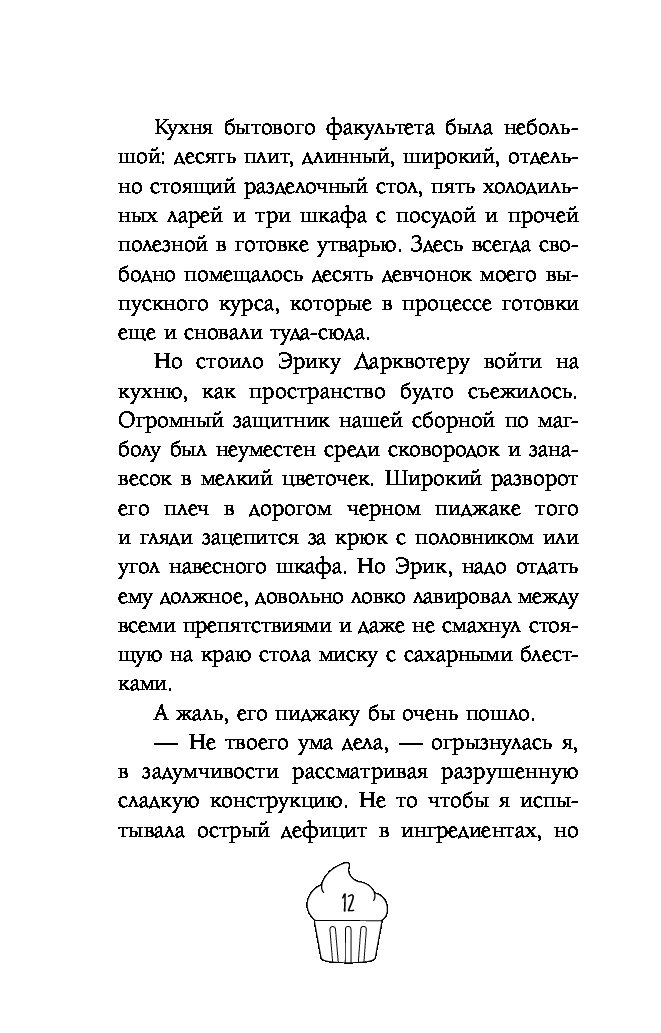 Кухня бытового факультета была небольшой: десять плит, длинный, широкий, отдельно стоящий разделочный стол, пять холодильных ларей и три шкафа с посудой и прочей полезной в готовке утварью. Здесь всегда свободно помещалось десять девчонок моего выпускного курса, которые в процессе готовки еще и сновали туда-сюда.

Но стоило Эрику Дарквотеру войти на кухню, как пространство будто съежилось. Огромный защитник нашей сборной по магболу был неуместен среди сковородок и занавесок в мелкий цветочек. Широкий разворот его плеч в дорогом черном пиджаке того и гляди зацепится за крюк с половником или угол навесного шкафа. Но Эрик, надо отдать ему должное, довольно ловко лавировал между всеми препятствиями и даже не смахнул стоящую на краю стола миску с сахарными блестками.

А жаль, его пиджаку бы очень пошло.

— Не твоего ума дела, — огрызнулась я, в задумчивости рассматривая разрушенную сладкую конструкцию. Не то чтобы я испытывала острый дефицит в ингредиентах, но

12